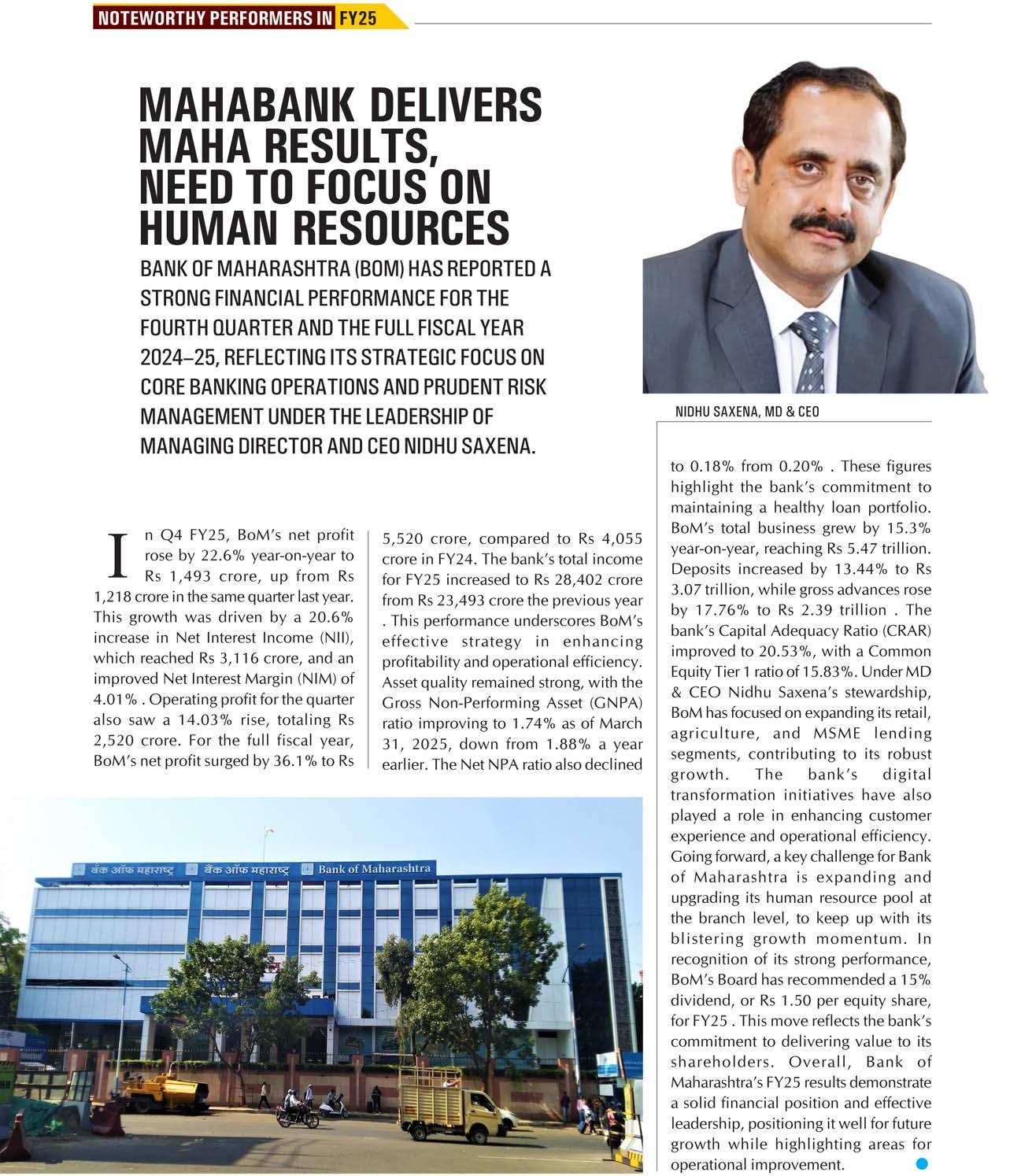 NOTEWORTHY PERFORMERS IN FY25

MAHABANK DELIVERS MAHA RESULTS, NEED TO FOCUS ON HUMAN RESOURCES

BANK OF MAHARASHTRA (BOM) HAS REPORTED A STRONG FINANCIAL PERFORMANCE FOR THE FOURTH QUARTER AND THE FULL FISCAL YEAR 2024–25, REFLECTING ITS STRATEGIC FOCUS ON CORE BANKING OPERATIONS AND PRUDENT RISK MANAGEMENT UNDER THE LEADERSHIP OF MANAGING DIRECTOR AND CEO NIDHU SAXENA.

NIDHU SAXENA, MD & CEO

In Q4 FY25, BoM's net profit rose by 22.6% year-on-year to Rs 1,493 crore, up from Rs 1,218 crore in the same quarter last year. This growth was driven by a 20.6% increase in Net Interest Income (NII), which reached Rs 3,116 crore, and an improved Net Interest Margin (NIM) of 4.01% . Operating profit for the quarter also saw a 14.03% rise, totaling Rs 2,520 crore. For the full fiscal year, BoM's net profit surged by 36.1% to Rs 5,520 crore, compared to Rs 4,055 crore in FY24. The bank's total income for FY25 increased to Rs 28,402 crore from Rs 23,493 crore the previous year . This performance underscores BoM's effective strategy in enhancing profitability and operational efficiency. Asset quality remained strong, with the Gross Non-Performing Asset (GNPA) ratio improving to 1.74% as of March 31, 2025, down from 1.88% a year earlier. The Net NPA ratio also declined to 0.18% from 0.20% . These figures highlight the bank's commitment to maintaining a healthy loan portfolio. BoM's total business grew by 15.3% year-on-year, reaching Rs 5.47 trillion. Deposits increased by 13.44% to Rs 3.07 trillion, while gross advances rose by 17.76% to Rs 2.39 trillion . The bank's Capital Adequacy Ratio (CRAR) improved to 20.53%, with a Common Equity Tier 1 ratio of 15.83%. Under MD & CEO Nidhu Saxena's stewardship, BoM has focused on expanding its retail, agriculture, and MSME lending segments, contributing to its robust growth. The bank's digital transformation initiatives have also played a role in enhancing customer experience and operational efficiency. Going forward, a key challenge for Bank of Maharashtra is expanding and upgrading its human resource pool at the branch level, to keep up with its blistering growth momentum. In recognition of its strong performance, BoM's Board has recommended a 15% dividend, or Rs 1.50 per equity share, for FY25 . This move reflects the bank's commitment to delivering value to its shareholders. Overall, Bank of Maharashtra's FY25 results demonstrate a solid financial position and effective leadership, positioning it well for future growth while highlighting areas for operational improvement.

बँक ऑफ महाराष्ट्र बैंक ऑफ महाराष्ट्र Bank of Maharashtra